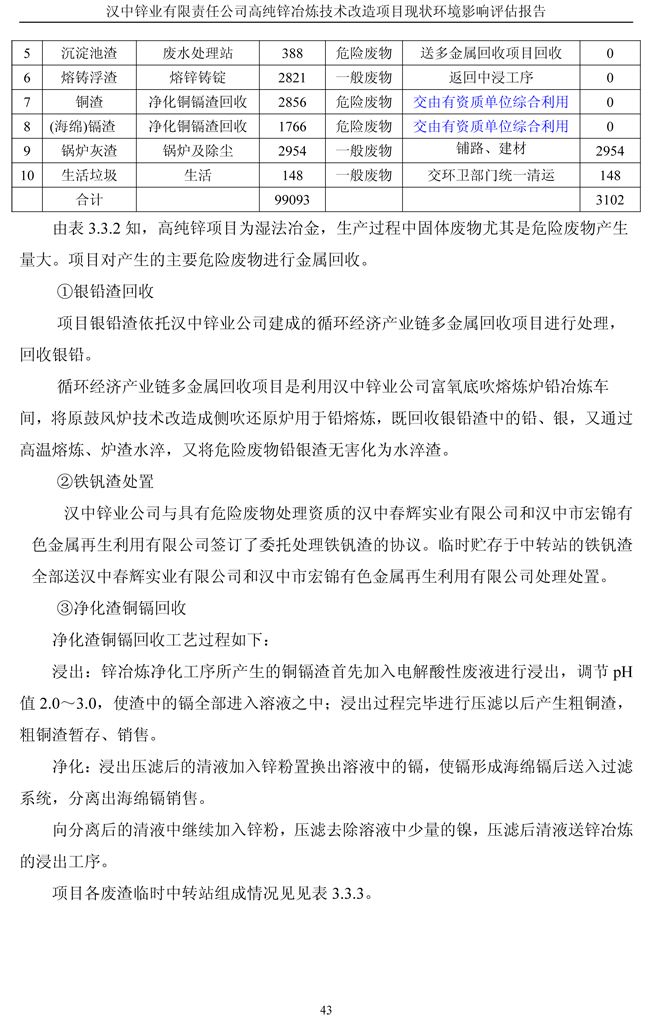 汉中锌业有限责任公司高纯锌冶炼技术改造项目现状环境影响评估报告

| 5 | 沉淀池渣 | 废水处理站 | 388 | 危险废物 | 送多金属回收项目回收 | 0 |
|---|---|---|---|---|---|---|
| 6 | 熔铸浮渣 | 熔锌铸锭 | 2821 | 一般废物 | 返回中浸工序 | 0 |
| 7 | 铜渣 | 净化铜镉渣回收 | 2856 | 危险废物 | 交由有资质单位综合利用 | 0 |
| 8 | (海绵)镉渣 | 净化铜镉渣回收 | 1766 | 危险废物 | 交由有资质单位综合利用 | 0 |
| 9 | 锅炉灰渣 | 锅炉及除尘 | 2954 | 一般废物 | 铺路、建材 | 2954 |
| 10 | 生活垃圾 | 生活 | 148 | 一般废物 | 交环卫部门统一清运 | 148 |
| | 合计 | | 99093 | | | 3102 |

由表 3.3.2 知，高纯锌项目为湿法冶金，生产过程中固体废物尤其是危险废物产生量大。项目对产生的主要危险废物进行金属回收。

①银铅渣回收

项目银铅渣依托汉中锌业公司建成的循环经济产业链多金属回收项目进行处理，回收银铅。

循环经济产业链多金属回收项目是利用汉中锌业公司富氧底吹熔炼炉铅冶炼车间，将原鼓风炉技术改造成侧吹还原炉用于铅熔炼，既回收银铅渣中的铅、银，又通过高温熔炼、炉渣水淬，又将危险废物铅银渣无害化为水淬渣。

②铁钒渣处置

汉中锌业公司与具有危险废物处理资质的汉中春辉实业有限公司和汉中市宏锦有色金属再生利用有限公司签订了委托处理铁钒渣的协议。临时贮存于中转站的铁钒渣全部送汉中春辉实业有限公司和汉中市宏锦有色金属再生利用有限公司处理处置。

③净化渣铜镉回收

净化渣铜镉回收工艺过程如下：

浸出：锌冶炼净化工序所产生的铜镉渣首先加入电解酸性废液进行浸出，调节 pH 值 2.0～3.0，使渣中的镉全部进入溶液之中；浸出过程完毕进行压滤以后产生粗铜渣，粗铜渣暂存、销售。

净化：浸出压滤后的清液加入锌粉置换出溶液中的镉，使镉形成海绵镉后送入过滤系统，分离出海绵镉销售。

向分离后的清液中继续加入锌粉，压滤去除溶液中少量的镍，压滤后清液送锌冶炼的浸出工序。

项目各废渣临时中转站组成情况见见表 3.3.3。

43